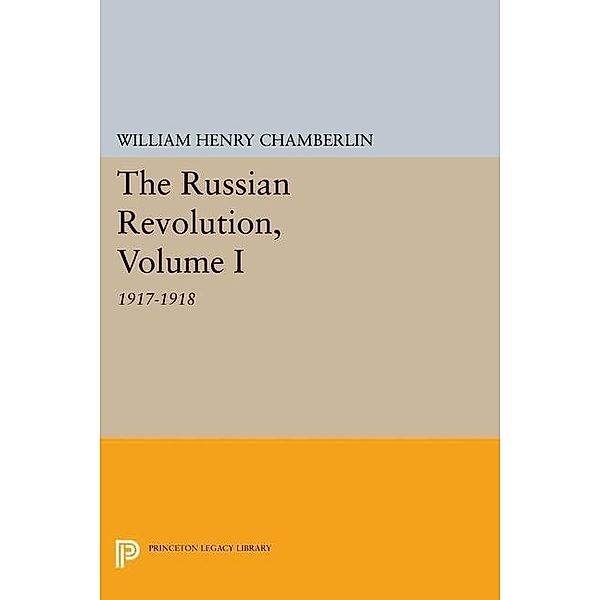 WILLIAM HENRY CHAMBERLIN

The Russian Revolution, Volume I

1917-1918

PRINCETON LEGACY LIBRARY